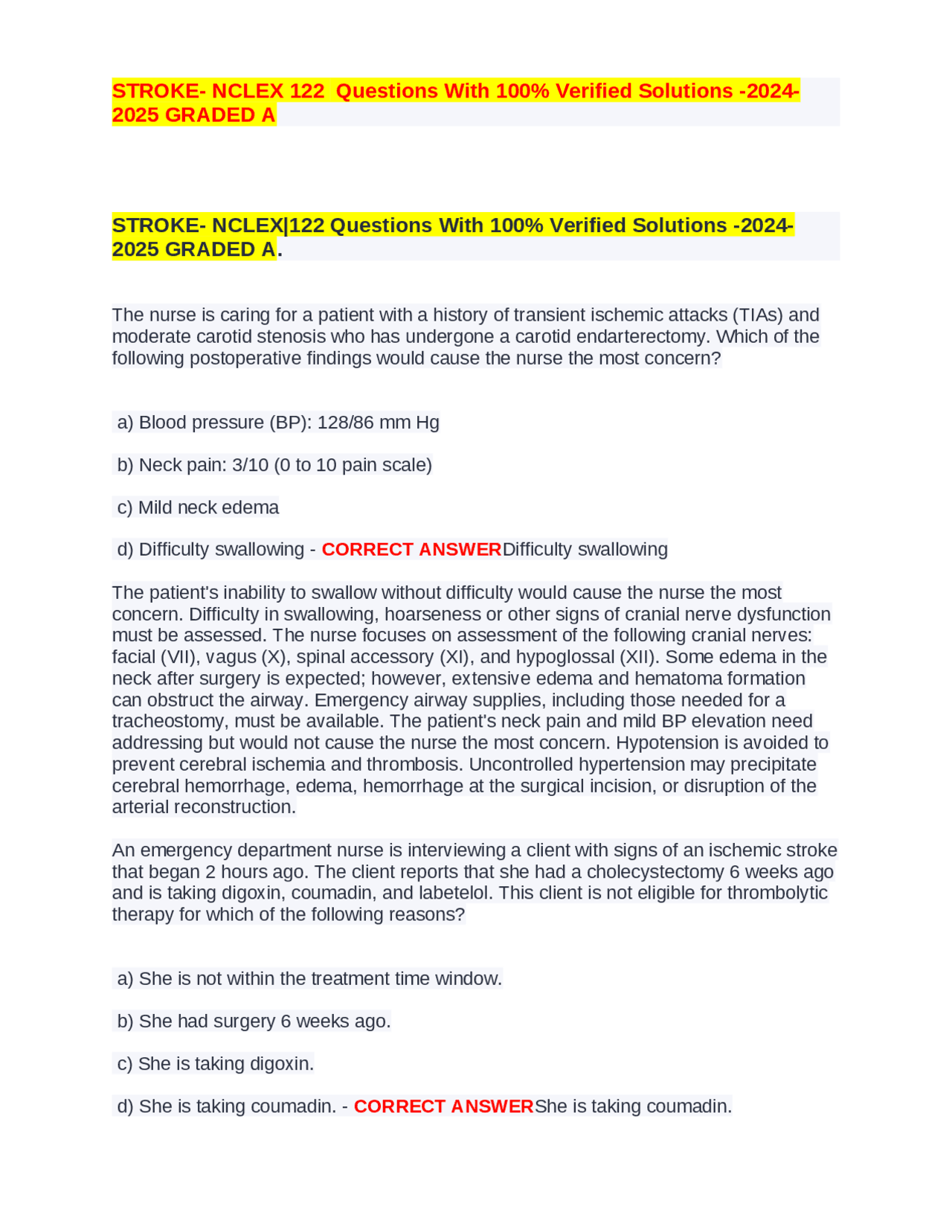 STROKE- NCLEX 122  Questions With 100% Verified Solutions -2024-2025 GRADED A

STROKE- NCLEX|122 Questions With 100% Verified Solutions -2024-2025 GRADED A.

The nurse is caring for a patient with a history of transient ischemic attacks (TIAs) and moderate carotid stenosis who has undergone a carotid endarterectomy. Which of the following postoperative findings would cause the nurse the most concern?

a) Blood pressure (BP): 128/86 mm Hg

b) Neck pain: 3/10 (0 to 10 pain scale)

c) Mild neck edema

d) Difficulty swallowing - CORRECT ANSWERDifficulty swallowing

The patient's inability to swallow without difficulty would cause the nurse the most concern. Difficulty in swallowing, hoarseness or other signs of cranial nerve dysfunction must be assessed. The nurse focuses on assessment of the following cranial nerves: facial (VII), vagus (X), spinal accessory (XI), and hypoglossal (XII). Some edema in the neck after surgery is expected; however, extensive edema and hematoma formation can obstruct the airway. Emergency airway supplies, including those needed for a tracheostomy, must be available. The patient's neck pain and mild BP elevation need addressing but would not cause the nurse the most concern. Hypotension is avoided to prevent cerebral ischemia and thrombosis. Uncontrolled hypertension may precipitate cerebral hemorrhage, edema, hemorrhage at the surgical incision, or disruption of the arterial reconstruction.

An emergency department nurse is interviewing a client with signs of an ischemic stroke that began 2 hours ago. The client reports that she had a cholecystectomy 6 weeks ago and is taking digoxin, coumadin, and labetelol. This client is not eligible for thrombolytic therapy for which of the following reasons?

a) She is not within the treatment time window.

b) She had surgery 6 weeks ago.

c) She is taking digoxin.

d) She is taking coumadin. - CORRECT ANSWERShe is taking coumadin.